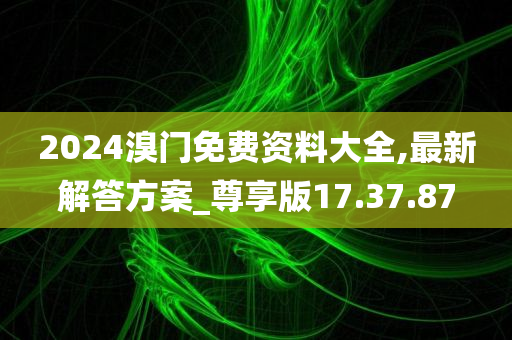 2024澳门免费资料大全,最新解答方案_尊享版17.37.87